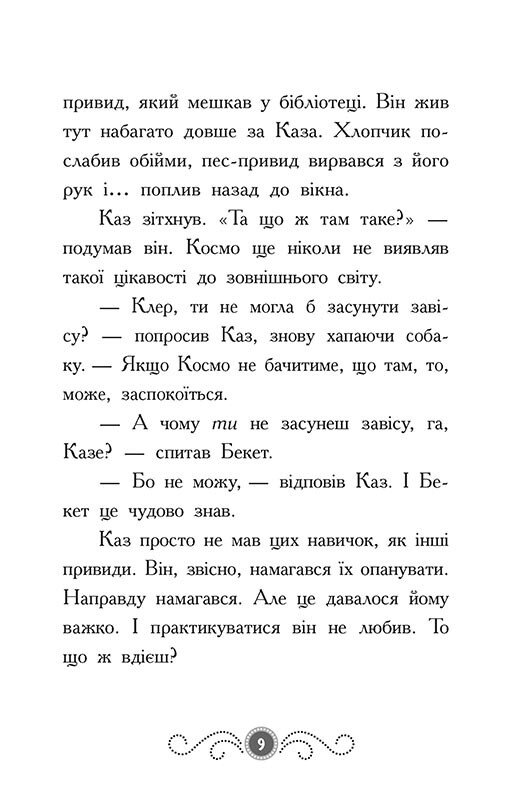 привид, який мешкав у бібліотеці. Він жив тут набагато довше за Каза. Хлопчик послабив обійми, пес-привид вирвався з його рук і... поплив назад до вікна.

Каз зітхнув. «Та що ж там таке?» — подумав він. Космо ще ніколи не виявляв такої цікавості до зовнішнього світу.

— Клер, ти не могла б засунути завісу? — попросив Каз, знову хапаючи собаку. — Якщо Космо не бачитиме, що там, то, може, заспокоїться.

— А чому ти не засунеш завісу, га, Казе? — спитав Бекет.

— Бо не можу, — відповів Каз. І Бекет це чудово знав.

Каз просто не мав цих навичок, як інші привиди. Він, звісно, намагався їх опанувати. Направду намагався. Але це давалося йому важко. І практикуватися він не любив. То що ж вдієш?

9